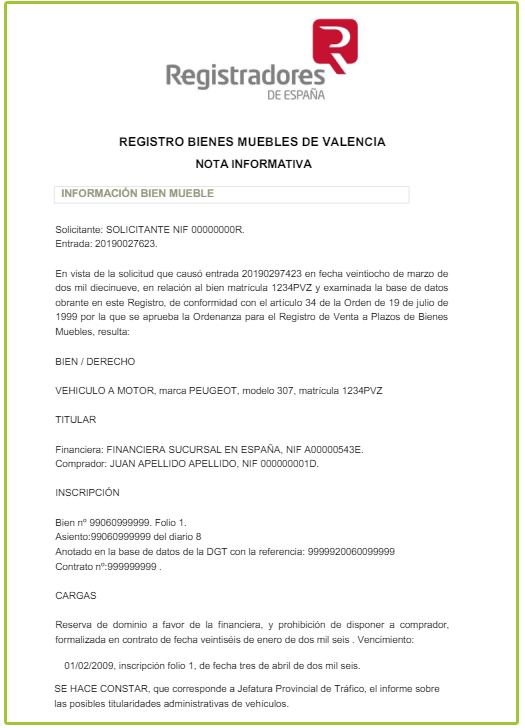 Registradores
DE ESPAÑA

REGISTRO BIENES MUEBLES DE VALENCIA

NOTA INFORMATIVA

INFORMACIÓN BIEN MUEBLE

Solicitante: SOLICITANTE NIF 00000000R.
Entrada: 20190027623.

En vista de la solicitud que causó entrada 20190297423 en fecha veintiocho de marzo de dos mil diecinueve, en relación al bien matrícula 1234PVZ y examinada la base de datos obrante en este Registro, de conformidad con el artículo 34 de la Orden de 19 de julio de 1999 por la que se aprueba la Ordenanza para el Registro de Venta a Plazos de Bienes Muebles, resulta:

BIEN / DERECHO

VEHICULO A MOTOR, marca PEUGEOT, modelo 307, matrícula 1234PVZ

TITULAR

Financiera: FINANCIERA SUCURSAL EN ESPAÑA, NIF A00000543E.
Comprador: JUAN APELLIDO APELLIDO, NIF 000000001D.

INSCRIPCIÓN

Bien nº 99060999999. Folio 1.
Asiento:99060999999 del diario 8
Anotado en la base de datos de la DGT con la referencia: 9999920060099999
Contrato nº:999999999 .

CARGAS

Reserva de dominio a favor de la financiera, y prohibición de disponer a comprador, formalizada en contrato de fecha veintiséis de enero de dos mil seis . Vencimiento:

01/02/2009, inscripción folio 1, de fecha tres de abril de dos mil seis.

SE HACE CONSTAR, que corresponde a Jefatura Provincial de Tráfico, el informe sobre las posibles titularidades administrativas de vehículos.